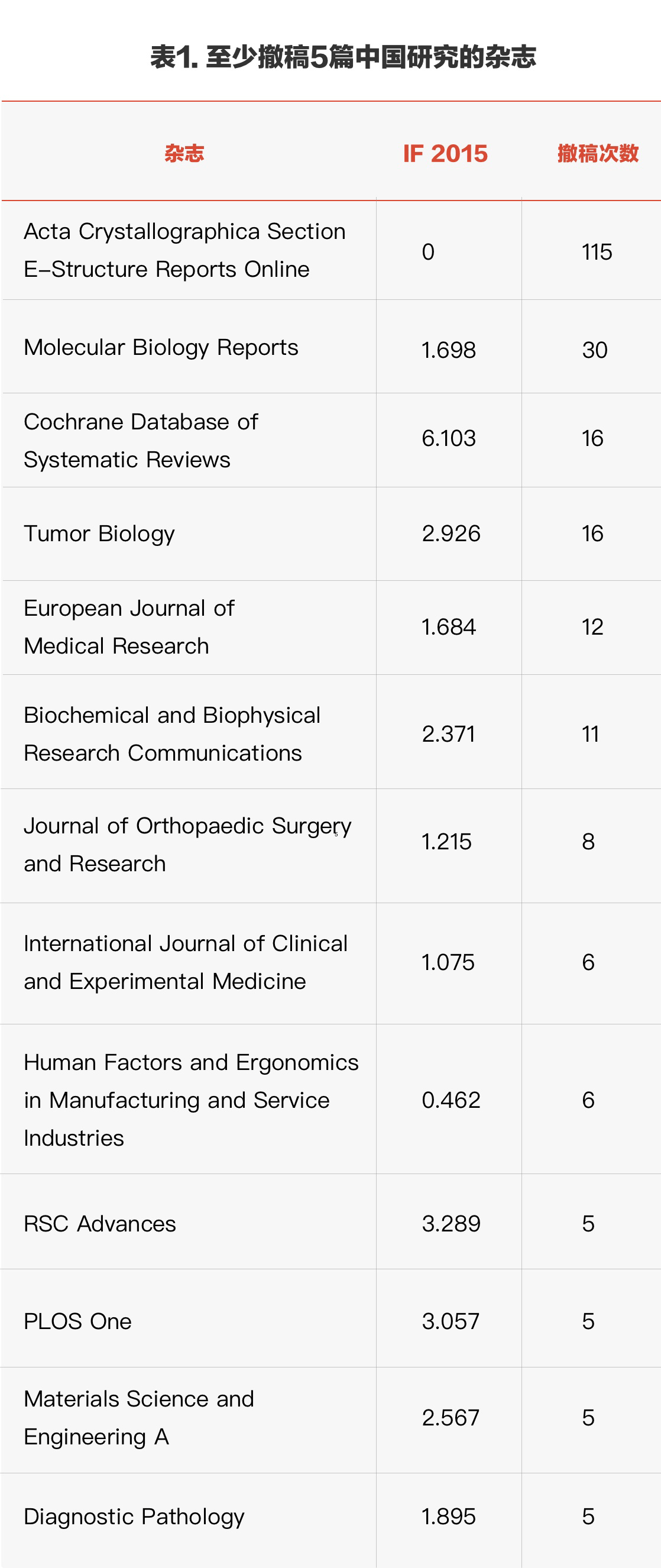 表1. 至少撤稿5篇中国研究的杂志

| 杂志 | IF 2015 | 撤稿次数 |
|---|---|---|
| Acta Crystallographica Section E–Structure Reports Online | 0 | 115 |
| Molecular Biology Reports | 1.698 | 30 |
| Cochrane Database of Systematic Reviews | 6.103 | 16 |
| Tumor Biology | 2.926 | 16 |
| European Journal of Medical Research | 1.684 | 12 |
| Biochemical and Biophysical Research Communications | 2.371 | 11 |
| Journal of Orthopaedic Surgery and Research | 1.215 | 8 |
| International Journal of Clinical and Experimental Medicine | 1.075 | 6 |
| Human Factors and Ergonomics in Manufacturing and Service Industries | 0.462 | 6 |
| RSC Advances | 3.289 | 5 |
| PLOS One | 3.057 | 5 |
| Materials Science and Engineering A | 2.567 | 5 |
| Diagnostic Pathology | 1.895 | 5 |